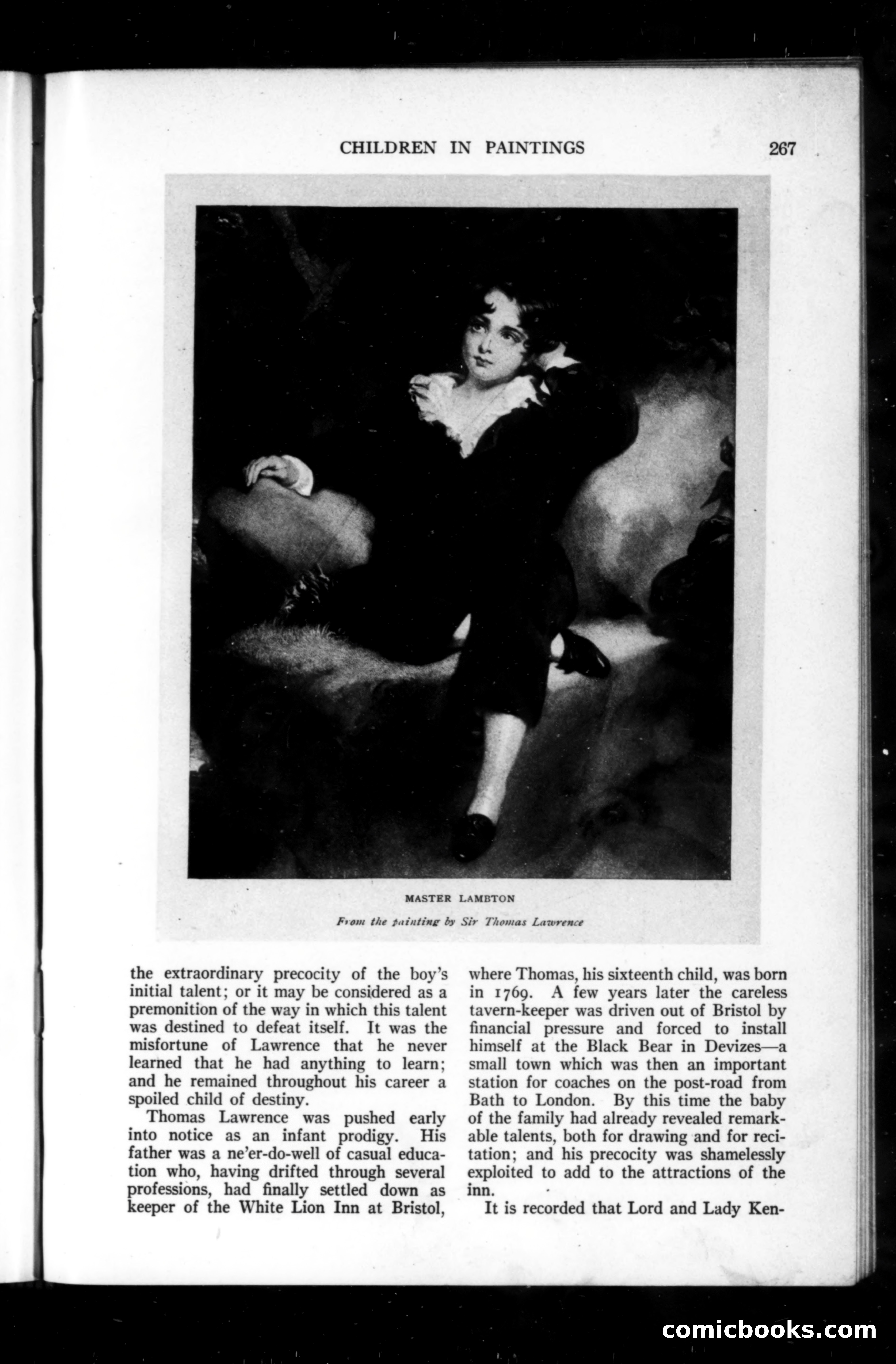 CHILDREN IN PAINTINGS 267

MASTER LAMBTON

From the painting by Sir Thomas Lawrence

the extraordinary precocity of the boy's initial talent; or it may be considered as a premonition of the way in which this talent was destined to defeat itself. It was the misfortune of Lawrence that he never learned that he had anything to learn; and he remained throughout his career a spoiled child of destiny.

Thomas Lawrence was pushed early into notice as an infant prodigy. His father was a ne'er-do-well of casual education who, having drifted through several professions, had finally settled down as keeper of the White Lion Inn at Bristol, where Thomas, his sixteenth child, was born in 1769. A few years later the careless tavern-keeper was driven out of Bristol by financial pressure and forced to install himself at the Black Bear in Devizes—a small town which was then an important station for coaches on the post-road from Bath to London. By this time the baby of the family had already revealed remarkable talents, both for drawing and for recitation; and his precocity was shamelessly exploited to add to the attractions of the inn.

It is recorded that Lord and Lady Ken-

comicbooks.com